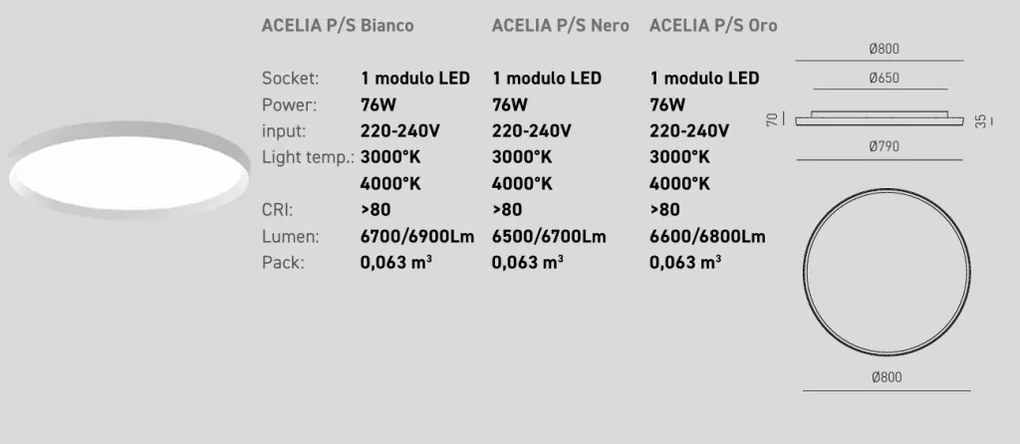 |  | ACELIA P/S Bianco | ACELIA P/S Nero | ACELIA P/S Oro |
|---|---|---|---|
| Socket: | 1 modulo LED | 1 modulo LED | 1 modulo LED |
| Power: | 76W | 76W | 76W |
| input: | 220-240V | 220-240V | 220-240V |
| Light temp.: | 3000°K | 3000°K | 3000°K |
|  | 4000°K | 4000°K | 4000°K |
| CRI: | >80 | >80 | >80 |
| Lumen: | 6700/6900Lm | 6500/6700Lm | 6600/6800Lm |
| Pack: | 0,063 m³ | 0,063 m³ | 0,063 m³ |

Ø800
Ø650
70
35
Ø790
Ø800